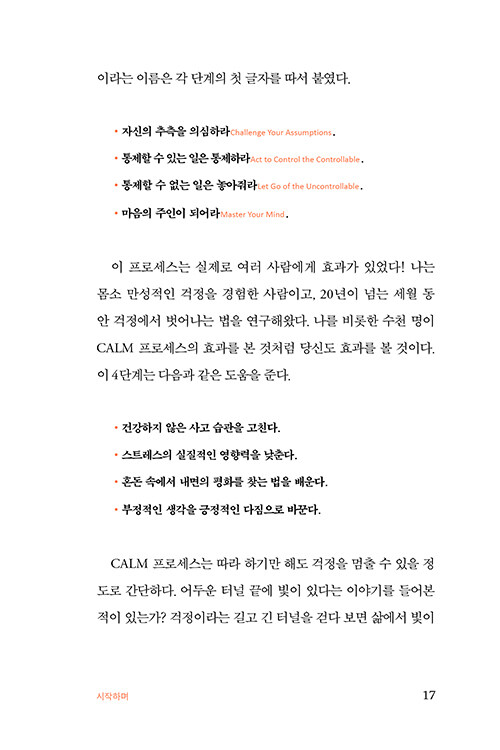 이라는 이름은 각 단계의 첫 글자를 따서 붙였다.

• 자신의 추측을 의심하라Challenge Your Assumptions.
• 통제할 수 있는 일은 통제하라Act to Control the Controllable.
• 통제할 수 없는 일은 놓아줘라Let Go of the Uncontrollable.
• 마음의 주인이 되어라Master Your Mind.

이 프로세스는 실제로 여러 사람에게 효과가 있었다! 나는 몸소 만성적인 걱정을 경험한 사람이고, 20년이 넘는 세월 동안 걱정에서 벗어나는 법을 연구해왔다. 나를 비롯한 수천 명이 CALM 프로세스의 효과를 본 것처럼 당신도 효과를 볼 것이다. 이 4단계는 다음과 같은 도움을 준다.

• 건강하지 않은 사고 습관을 고친다.
• 스트레스의 실질적인 영향력을 낮춘다.
• 혼돈 속에서 내면의 평화를 찾는 법을 배운다.
• 부정적인 생각을 긍정적인 다짐으로 바꾼다.

CALM 프로세스는 따라 하기만 해도 걱정을 멈출 수 있을 정도로 간단하다. 어두운 터널 끝에 빛이 있다는 이야기를 들어본 적이 있는가? 걱정이라는 길고 긴 터널을 걷다 보면 삶에서 빛이

시작하며 17